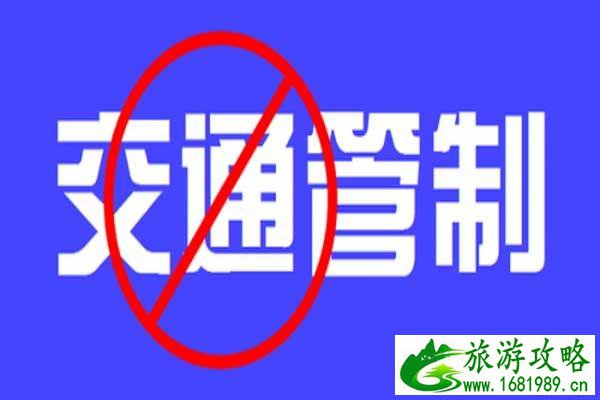 交通管制

旅游攻略
www.1681989.cn